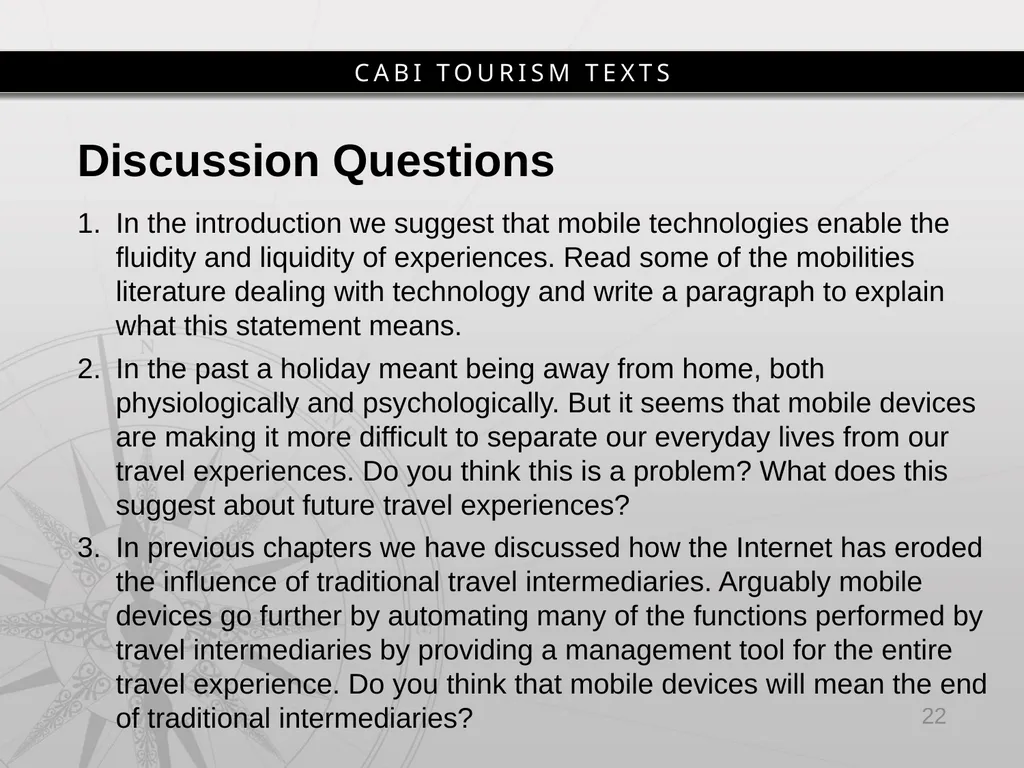 CABI TOURISM TEXTS

Discussion Questions

1. In the introduction we suggest that mobile technologies enable the fluidity and liquidity of experiences. Read some of the mobilities literature dealing with technology and write a paragraph to explain what this statement means.

2. In the past a holiday meant being away from home, both physiologically and psychologically. But it seems that mobile devices are making it more difficult to separate our everyday lives from our travel experiences. Do you think this is a problem? What does this suggest about future travel experiences?

3. In previous chapters we have discussed how the Internet has eroded the influence of traditional travel intermediaries. Arguably mobile devices go further by automating many of the functions performed by travel intermediaries by providing a management tool for the entire travel experience. Do you think that mobile devices will mean the end of traditional intermediaries?

22